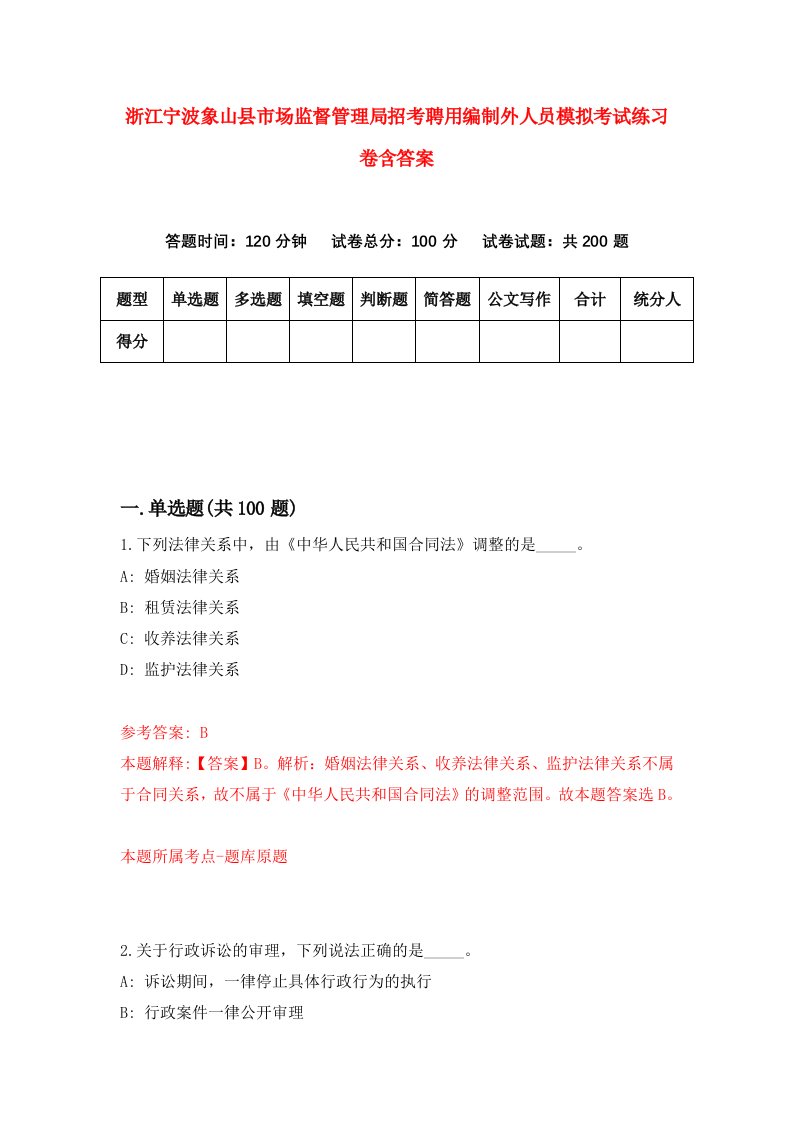 浙江宁波象山县市场监督管理局招考聘用编制外人员模拟考试练习卷含答案

答题时间：120 分钟　试卷总分：100 分　试卷试题：共 200 题

| 题型 | 单选题 | 多选题 | 填空题 | 判断题 | 简答题 | 公文写作 | 合计 | 统分人 |
|---|---|---|---|---|---|---|---|---|
| 得分 | | | | | | | | |

一.单选题(共 100 题)

1.下列法律关系中，由《中华人民共和国合同法》调整的是_____。

A: 婚姻法律关系

B: 租赁法律关系

C: 收养法律关系

D: 监护法律关系

参考答案: B

本题解释:【答案】B。解析：婚姻法律关系、收养法律关系、监护法律关系不属于合同关系，故不属于《中华人民共和国合同法》的调整范围。故本题答案选 B。

本题所属考点-题库原题

2.关于行政诉讼的审理，下列说法正确的是_____。

A: 诉讼期间，一律停止具体行政行为的执行

B: 行政案件一律公开审理